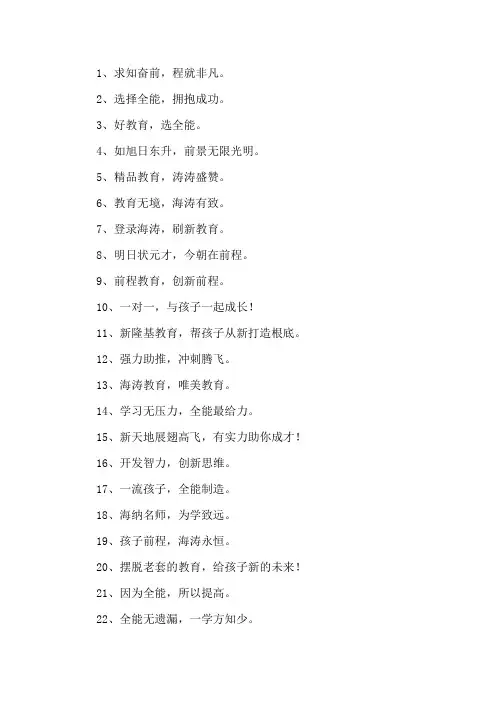 1、求知奋前，程就非凡。

2、选择全能，拥抱成功。

3、好教育，选全能。

4、如旭日东升，前景无限光明。

5、精品教育，涛涛盛赞。

6、教育无境，海涛有致。

7、登录海涛，刷新教育。

8、明日状元才，今朝在前程。

9、前程教育，创新前程。

10、一对一，与孩子一起成长！

11、新隆基教育，帮孩子从新打造根底。

12、强力助推，冲刺腾飞。

13、海涛教育，唯美教育。

14、学习无压力，全能最给力。

15、新天地展翅高飞，有实力助你成才！

16、开发智力，创新思维。

17、一流孩子，全能制造。

18、海纳名师，为学致远。

19、孩子前程，海涛永恒。

20、摆脱老套的教育，给孩子新的未来！

21、因为全能，所以提高。

22、全能无遗漏，一学方知少。